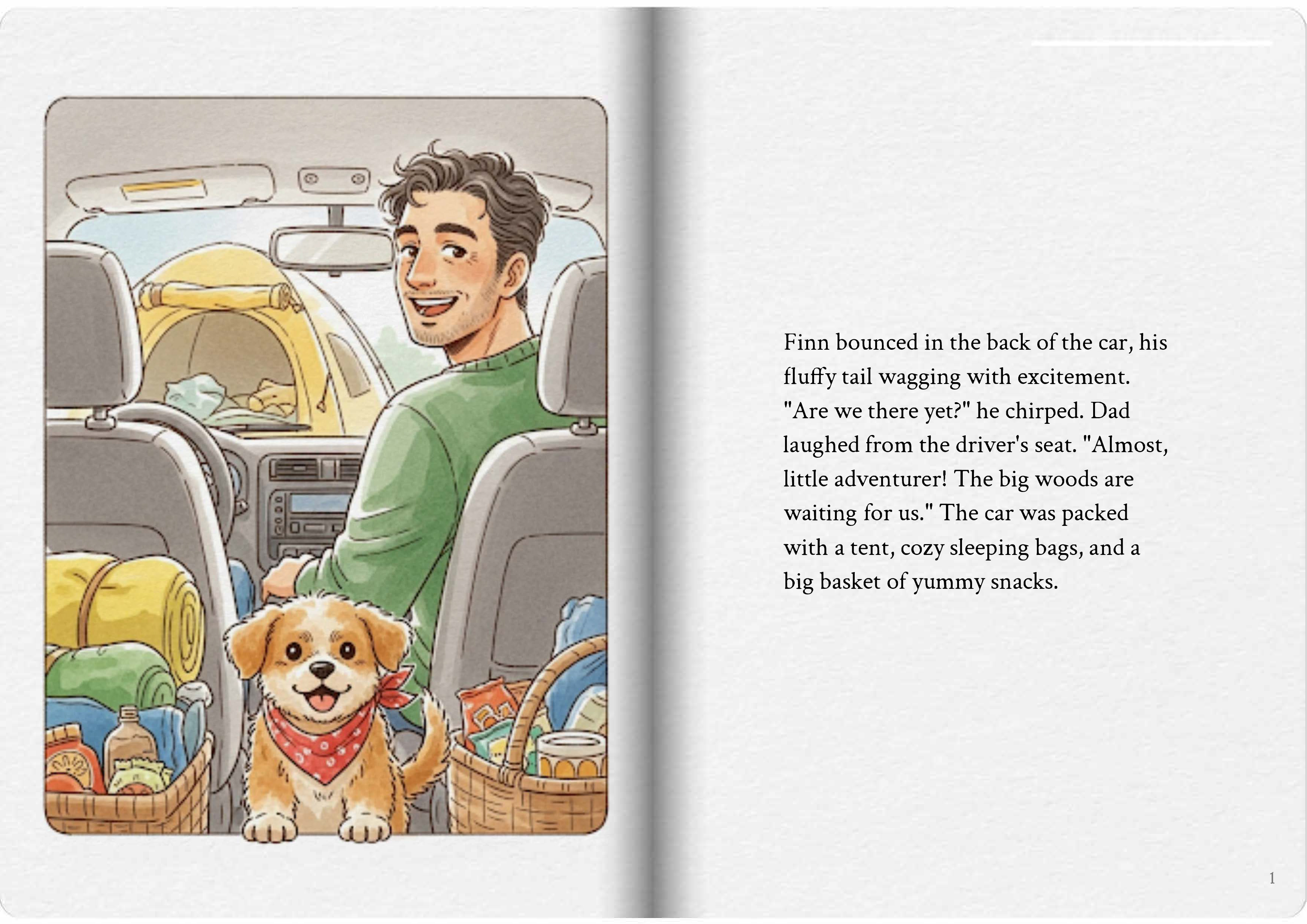 Finn bounced in the back of the car, his fluffy tail wagging with excitement. "Are we there yet?" he chirped. Dad laughed from the driver's seat. "Almost, little adventurer! The big woods are waiting for us." The car was packed with a tent, cozy sleeping bags, and a big basket of yummy snacks.

1